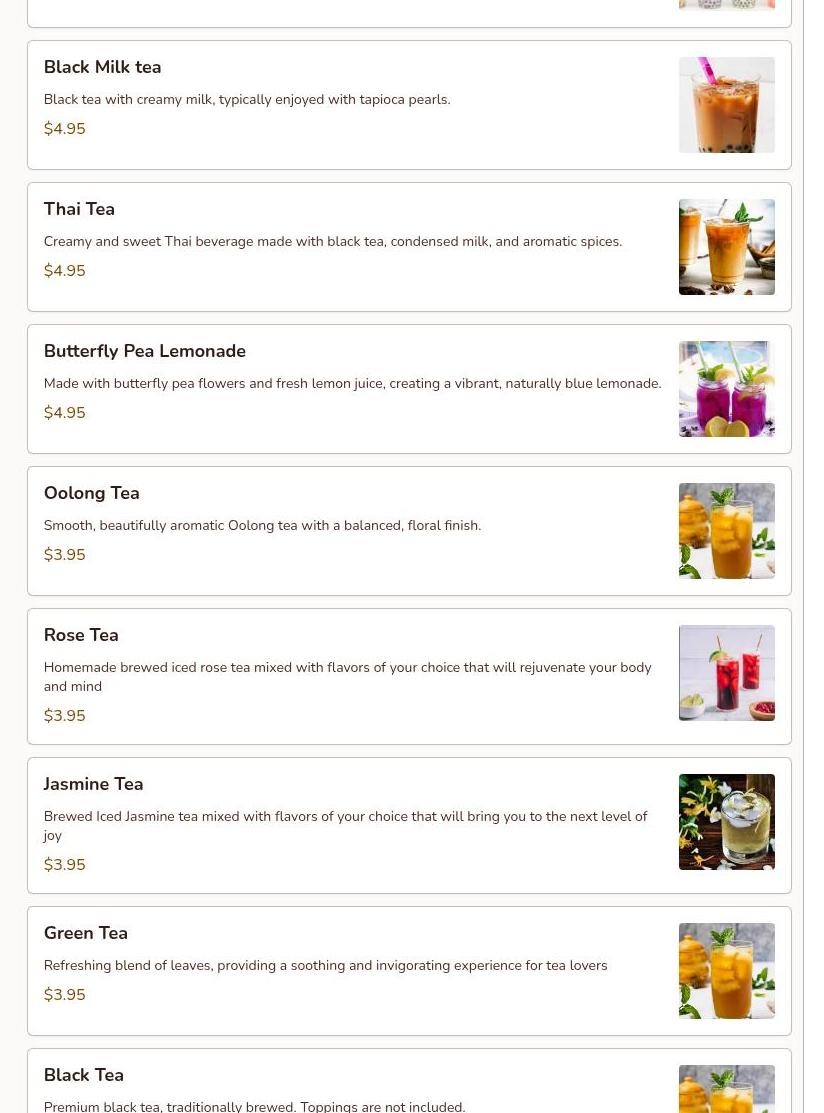 Black Milk tea

Black tea with creamy milk, typically enjoyed with tapioca pearls.

$4.95

Thai Tea

Creamy and sweet Thai beverage made with black tea, condensed milk, and aromatic spices.

$4.95

Butterfly Pea Lemonade

Made with butterfly pea flowers and fresh lemon juice, creating a vibrant, naturally blue lemonade.

$4.95

Oolong Tea

Smooth, beautifully aromatic Oolong tea with a balanced, floral finish.

$3.95

Rose Tea

Homemade brewed iced rose tea mixed with flavors of your choice that will rejuvenate your body and mind

$3.95

Jasmine Tea

Brewed Iced Jasmine tea mixed with flavors of your choice that will bring you to the next level of joy

$3.95

Green Tea

Refreshing blend of leaves, providing a soothing and invigorating experience for tea lovers

$3.95

Black Tea

Premium black tea, traditionally brewed. Toppings are not included.